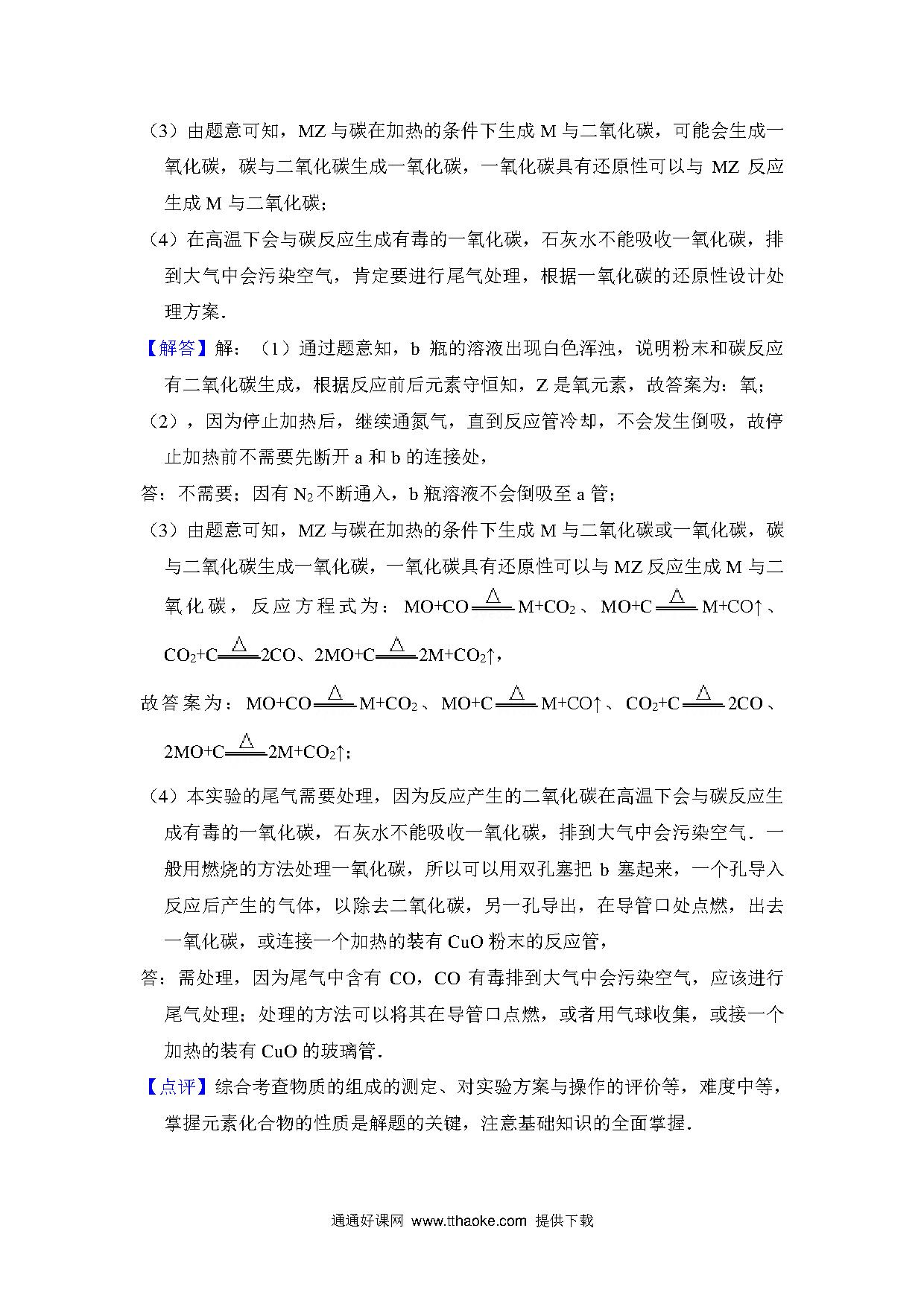 （3）由题意可知，MZ 与碳在加热的条件下生成 M 与二氧化碳，可能会生成一氧化碳，碳与二氧化碳生成一氧化碳，一氧化碳具有还原性可以与 MZ 反应生成 M 与二氧化碳；

（4）在高温下会与碳反应生成有毒的一氧化碳，石灰水不能吸收一氧化碳，排到大气中会污染空气，肯定要进行尾气处理，根据一氧化碳的还原性设计处理方案．

【解答】解：（1）通过题意知，b 瓶的溶液出现白色浑浊，说明粉末和碳反应有二氧化碳生成，根据反应前后元素守恒知，Z 是氧元素，故答案为：氧；

（2），因为停止加热后，继续通氮气，直到反应管冷却，不会发生倒吸，故停止加热前不需要先断开 a 和 b 的连接处，

答：不需要；因有 $N_2$ 不断通入，b 瓶溶液不会倒吸至 a 管；

（3）由题意可知，MZ 与碳在加热的条件下生成 M 与二氧化碳或一氧化碳，碳与二氧化碳生成一氧化碳，一氧化碳具有还原性可以与 MZ 反应生成 M 与二氧化碳，反应方程式为：$MO+CO \xlongequal{\triangle} M+CO_2$、$MO+C \xlongequal{\triangle} M+CO\uparrow$、$CO_2+C \xlongequal{\triangle} 2CO$、$2MO+C \xlongequal{\triangle} 2M+CO_2\uparrow$，

故答案为：$MO+CO \xlongequal{\triangle} M+CO_2$、$MO+C \xlongequal{\triangle} M+CO\uparrow$、$CO_2+C \xlongequal{\triangle} 2CO$、$2MO+C \xlongequal{\triangle} 2M+CO_2\uparrow$；

（4）本实验的尾气需要处理，因为反应产生的二氧化碳在高温下会与碳反应生成有毒的一氧化碳，石灰水不能吸收一氧化碳，排到大气中会污染空气．一般用燃烧的方法处理一氧化碳，所以可以用双孔塞把 b 塞起来，一个孔导入反应后产生的气体，以除去二氧化碳，另一孔导出，在导管口处点燃，出去一氧化碳，或连接一个加热的装有 CuO 粉末的反应管，

答：需处理，因为尾气中含有 CO，CO 有毒排到大气中会污染空气，应该进行尾气处理；处理的方法可以将其在导管口点燃，或者用气球收集，或接一个加热的装有 CuO 的玻璃管．

【点评】综合考查物质的组成的测定、对实验方案与操作的评价等，难度中等，掌握元素化合物的性质是解题的关键，注意基础知识的全面掌握．

通通好课网 www.tthaoke.com 提供下载